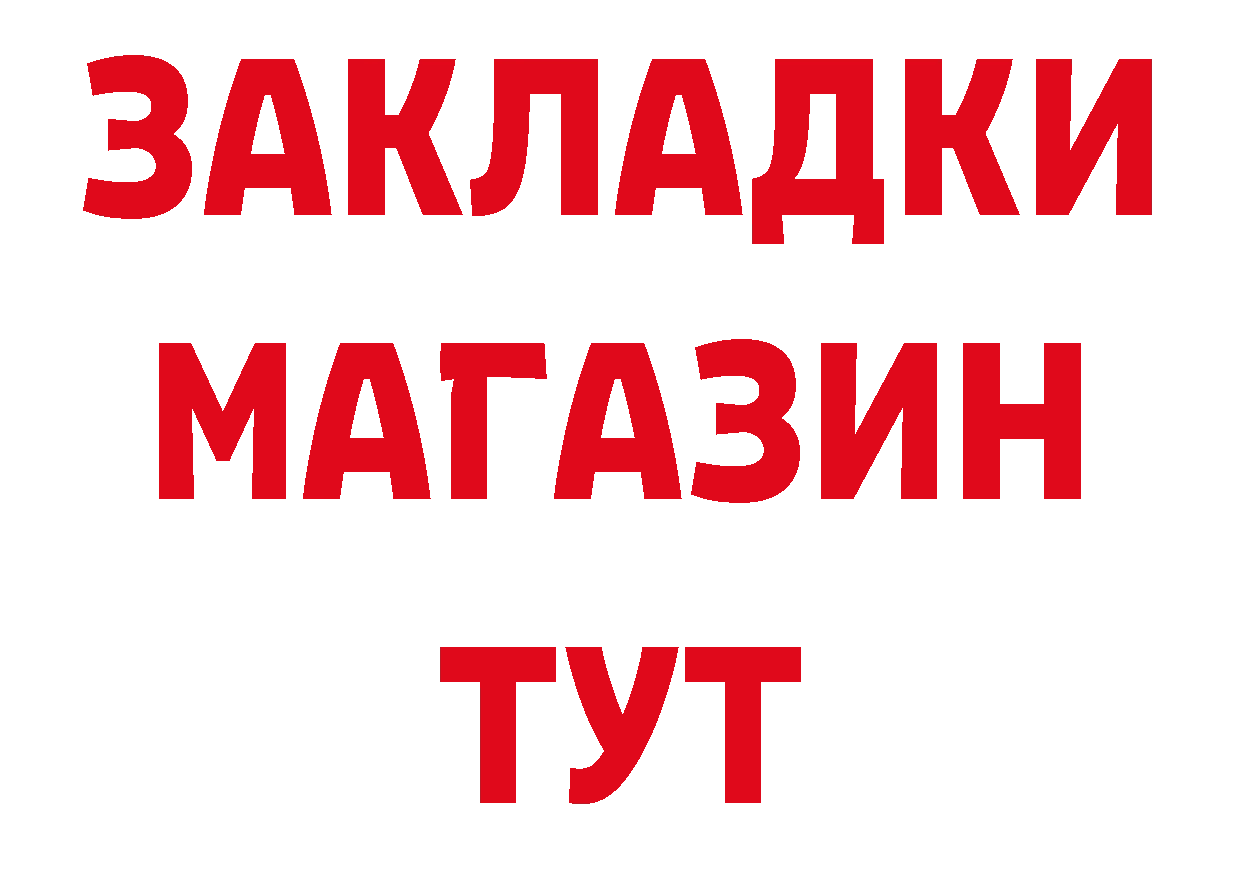 ЗАКЛАДКИ
МАГАЗИН
ТУТ